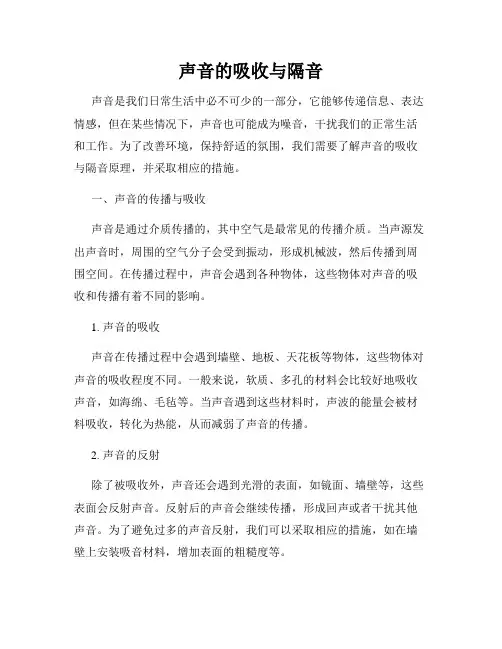 声音的吸收与隔音

声音是我们日常生活中必不可少的一部分，它能够传递信息、表达情感，但在某些情况下，声音也可能成为噪音，干扰我们的正常生活和工作。为了改善环境，保持舒适的氛围，我们需要了解声音的吸收与隔音原理，并采取相应的措施。

一、声音的传播与吸收

声音是通过介质传播的，其中空气是最常见的传播介质。当声源发出声音时，周围的空气分子会受到振动，形成机械波，然后传播到周围空间。在传播过程中，声音会遇到各种物体，这些物体对声音的吸收和传播有着不同的影响。

1. 声音的吸收

声音在传播过程中会遇到墙壁、地板、天花板等物体，这些物体对声音的吸收程度不同。一般来说，软质、多孔的材料会比较好地吸收声音，如海绵、毛毡等。当声音遇到这些材料时，声波的能量会被材料吸收，转化为热能，从而减弱了声音的传播。

2. 声音的反射

除了被吸收外，声音还会遇到光滑的表面，如镜面、墙壁等，这些表面会反射声音。反射后的声音会继续传播，形成回声或者干扰其他声音。为了避免过多的声音反射，我们可以采取相应的措施，如在墙壁上安装吸音材料，增加表面的粗糙度等。